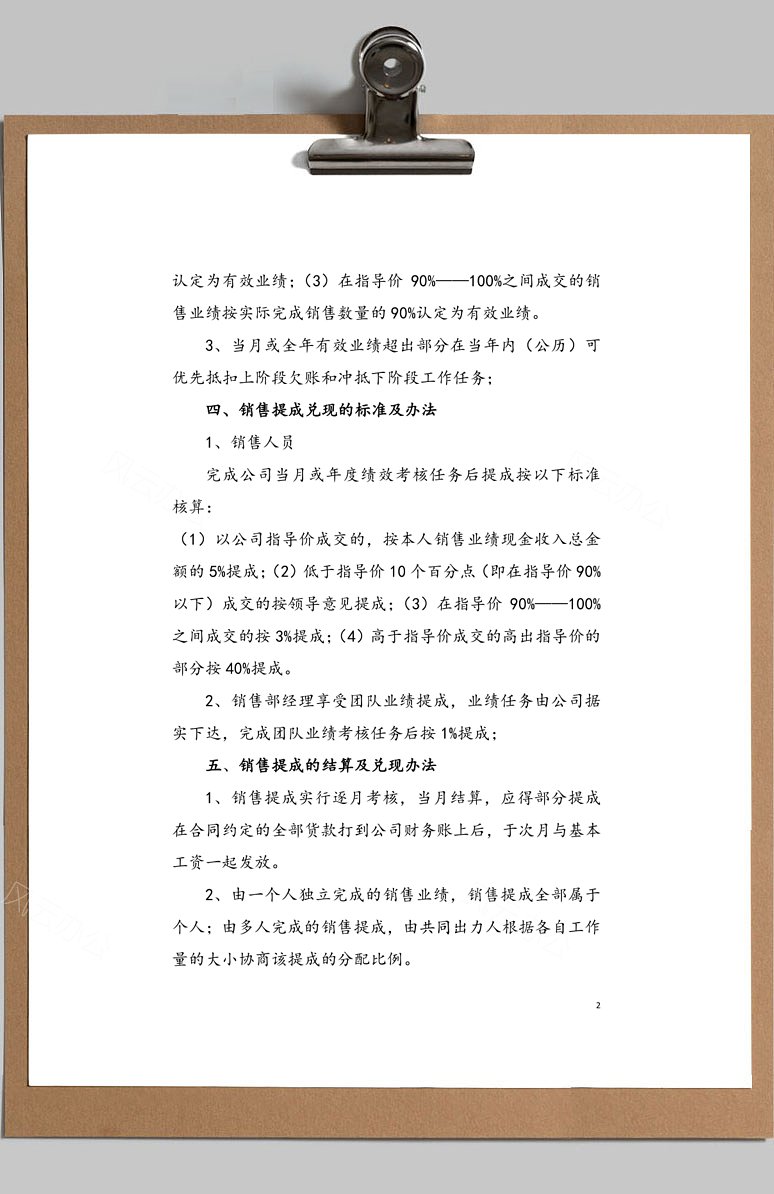 认定为有效业绩；（3）在指导价 90%——100%之间成交的销售业绩按实际完成销售数量的 90%认定为有效业绩。

3、当月或全年有效业绩超出部分在当年内（公历）可优先抵扣上阶段欠账和冲抵下阶段工作任务；

四、销售提成兑现的标准及办法

1、销售人员

完成公司当月或年度绩效考核任务后提成按以下标准核算：

（1）以公司指导价成交的，按本人销售业绩现金收入总金额的 5%提成；（2）低于指导价 10 个百分点（即在指导价 90%以下）成交的按领导意见提成；（3）在指导价 90%——100%之间成交的按 3%提成；（4）高于指导价成交的高出指导价的部分按 40%提成。

2、销售部经理享受团队业绩提成，业绩任务由公司据实下达，完成团队业绩考核任务后按 1%提成；

五、销售提成的结算及兑现办法

1、销售提成实行逐月考核，当月结算，应得部分提成在合同约定的全部货款打到公司财务账上后，于次月与基本工资一起发放。

2、由一个人独立完成的销售业绩，销售提成全部属于个人；由多人完成的销售提成，由共同出力人根据各自工作量的大小协商该提成的分配比例。

2